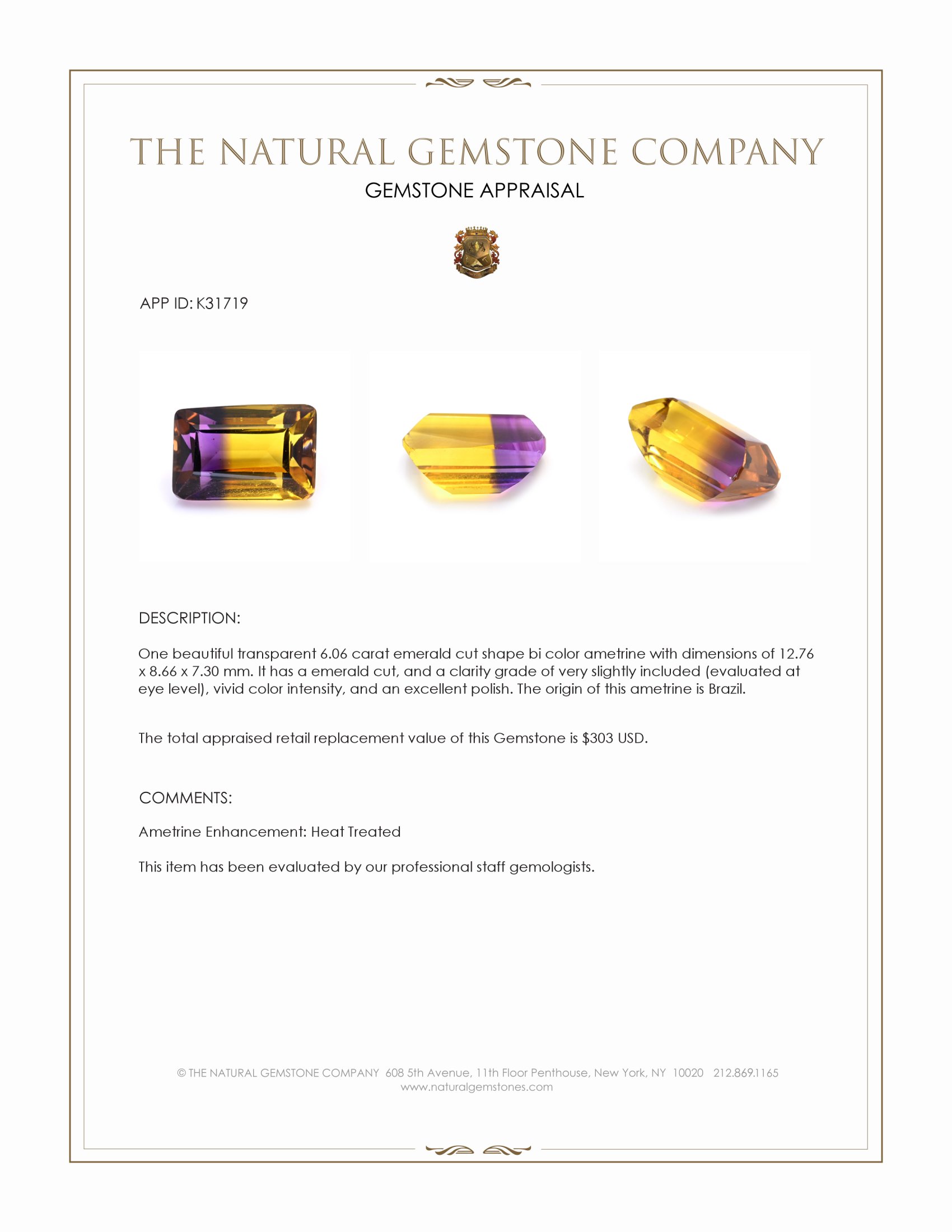 THE NATURAL GEMSTONE COMPANY

GEMSTONE APPRAISAL

APP ID: K31719

DESCRIPTION:

One beautiful transparent 6.06 carat emerald cut shape bi color ametrine with dimensions of 12.76 x 8.66 x 7.30 mm. It has a emerald cut, and a clarity grade of very slightly included (evaluated at eye level), vivid color intensity, and an excellent polish. The origin of this ametrine is Brazil.

The total appraised retail replacement value of this Gemstone is $303 USD.

COMMENTS:

Ametrine Enhancement: Heat Treated

This item has been evaluated by our professional staff gemologists.

© THE NATURAL GEMSTONE COMPANY 608 5th Avenue, 11th Floor Penthouse, New York, NY 10020 212.869.1165
www.naturalgemstones.com